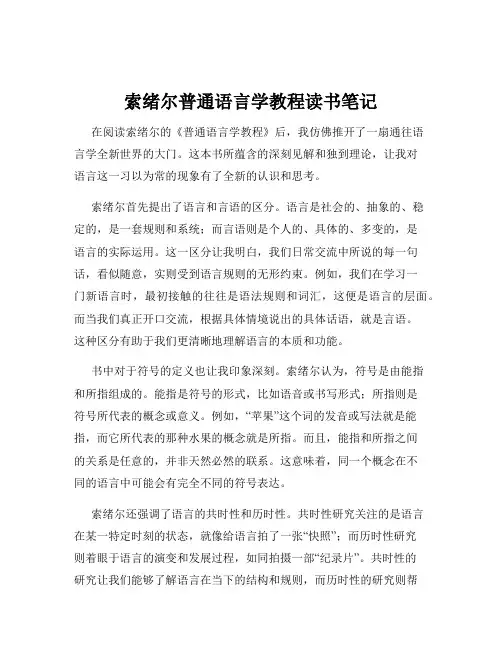 索绪尔普通语言学教程读书笔记

在阅读索绪尔的《普通语言学教程》后，我仿佛推开了一扇通往语言学全新世界的大门。这本书所蕴含的深刻见解和独到理论，让我对语言这一习以为常的现象有了全新的认识和思考。

索绪尔首先提出了语言和言语的区分。语言是社会的、抽象的、稳定的，是一套规则和系统；而言语则是个人的、具体的、多变的，是语言的实际运用。这一区分让我明白，我们日常交流中所说的每一句话，看似随意，实则受到语言规则的无形约束。例如，我们在学习一门新语言时，最初接触的往往是语法规则和词汇，这便是语言的层面。而当我们真正开口交流，根据具体情境说出的具体话语，就是言语。这种区分有助于我们更清晰地理解语言的本质和功能。

书中对于符号的定义也让我印象深刻。索绪尔认为，符号是由能指和所指组成的。能指是符号的形式，比如语音或书写形式；所指则是符号所代表的概念或意义。例如，“苹果”这个词的发音或写法就是能指，而它所代表的那种水果的概念就是所指。而且，能指和所指之间的关系是任意的，并非天然必然的联系。这意味着，同一个概念在不同的语言中可能会有完全不同的符号表达。

索绪尔还强调了语言的共时性和历时性。共时性研究关注的是语言在某一特定时刻的状态，就像给语言拍了一张“快照”；而历时性研究则着眼于语言的演变和发展过程，如同拍摄一部“纪录片”。共时性的研究让我们能够了解语言在当下的结构和规则，而历时性的研究则帮